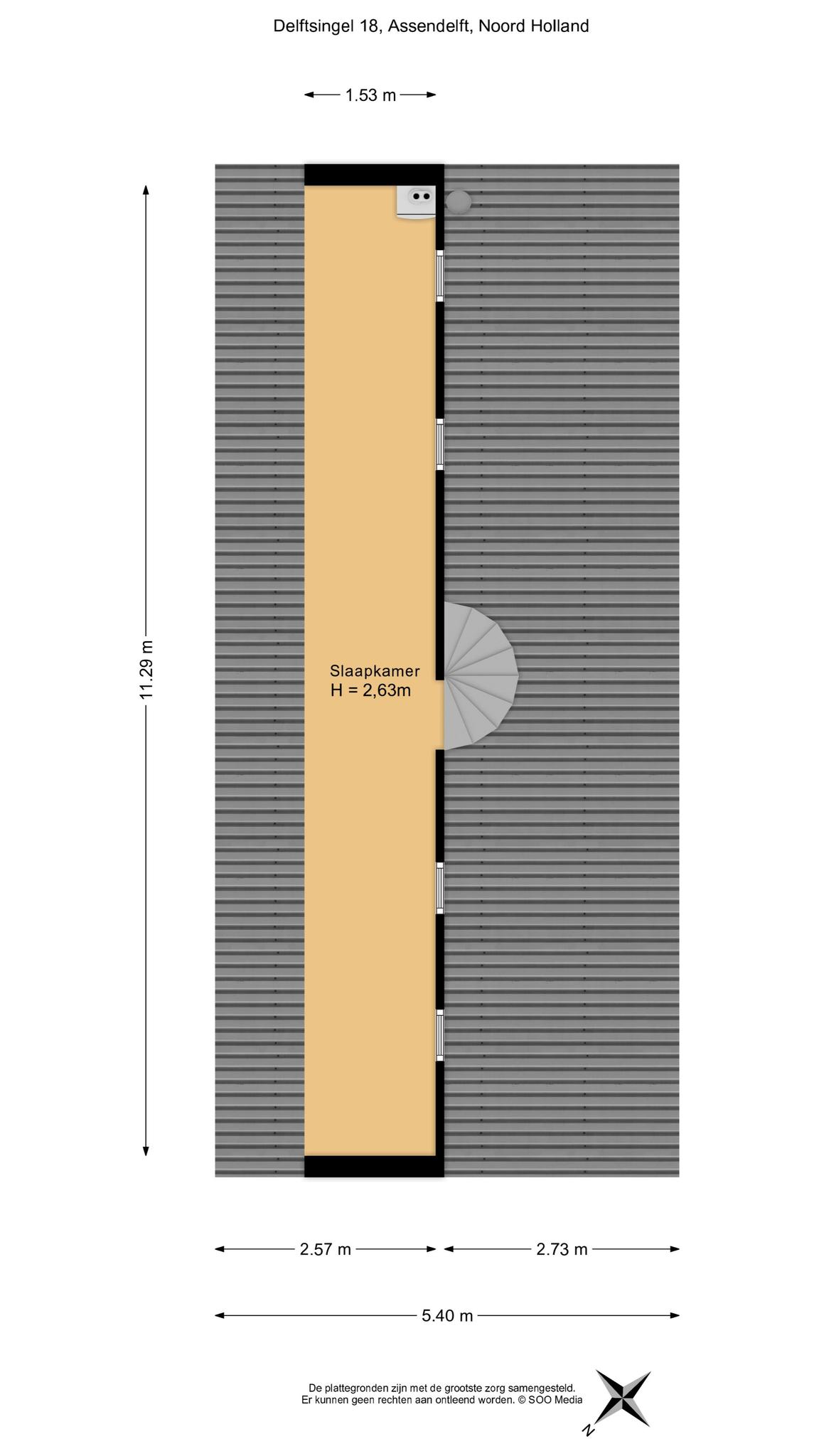 Delftsingel 18, Assendelft, Noord Holland

1.53 m

11.29 m

Slaapkamer
H = 2,63m

2.57 m

2.73 m

5.40 m

De plattegronden zijn met de grootste zorg samengesteld.
Er kunnen geen rechten aan ontleend worden. © SOO Media

N